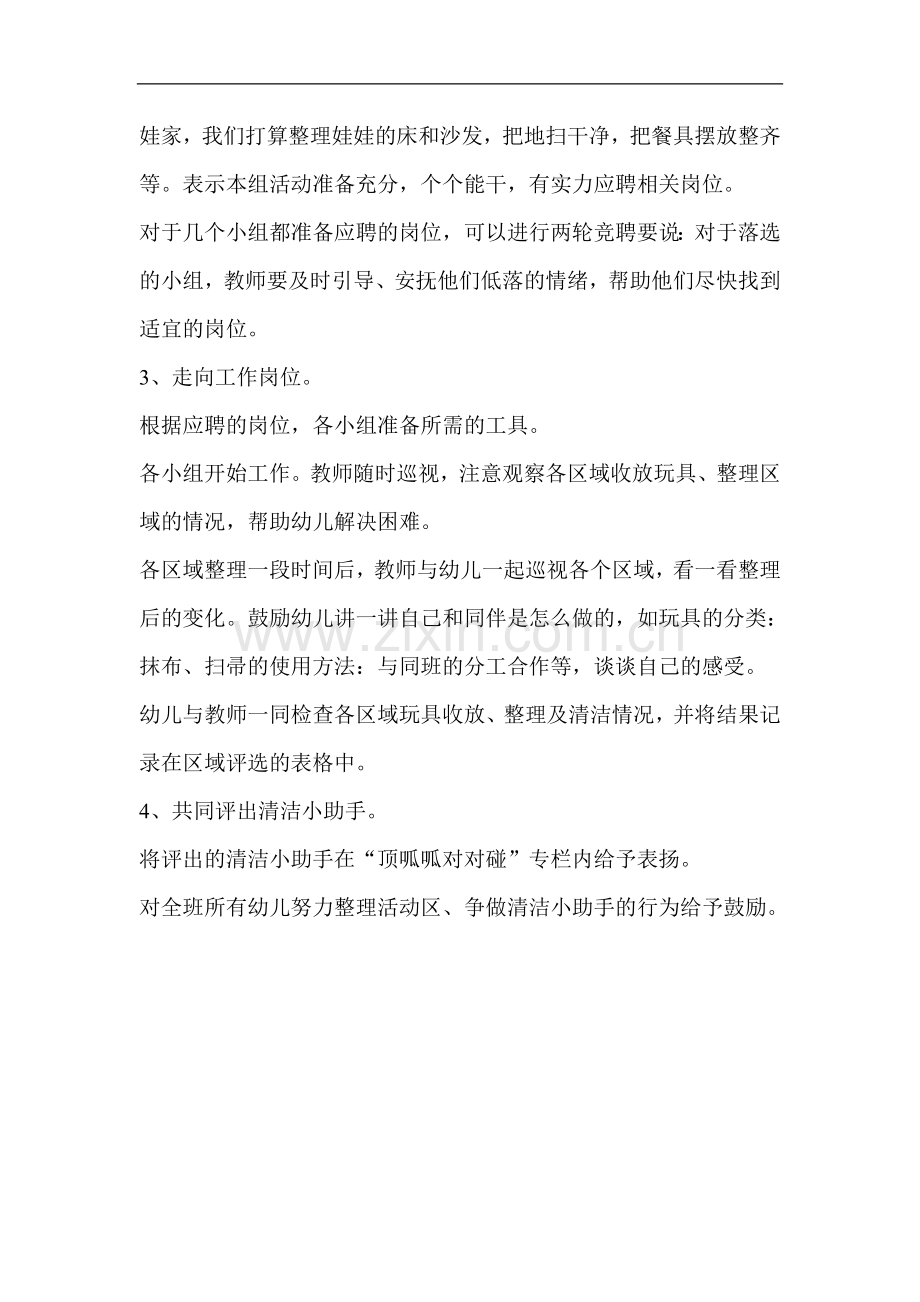 娃家，我们打算整理娃娃的床和沙发，把地扫干净，把餐具摆放整齐等。表示本组活动准备充分，个个能干，有实力应聘相关岗位。

对于几个小组都准备应聘的岗位，可以进行两轮竞聘要说：对于落选的小组，教师要及时引导、安抚他们低落的情绪，帮助他们尽快找到适宜的岗位。

3、走向工作岗位。

根据应聘的岗位，各小组准备所需的工具。

各小组开始工作。教师随时巡视，注意观察各区域收放玩具、整理区域的情况，帮助幼儿解决困难。

各区域整理一段时间后，教师与幼儿一起巡视各个区域，看一看整理后的变化。鼓励幼儿讲一讲自己和同伴是怎么做的，如玩具的分类：抹布、扫帚的使用方法：与同班的分工合作等，谈谈自己的感受。

幼儿与教师一同检查各区域玩具收放、整理及清洁情况，并将结果记录在区域评选的表格中。

4、共同评出清洁小助手。

将评出的清洁小助手在“顶呱呱对对碰”专栏内给予表扬。

对全班所有幼儿努力整理活动区、争做清洁小助手的行为给予鼓励。

www.zixin.com.cn